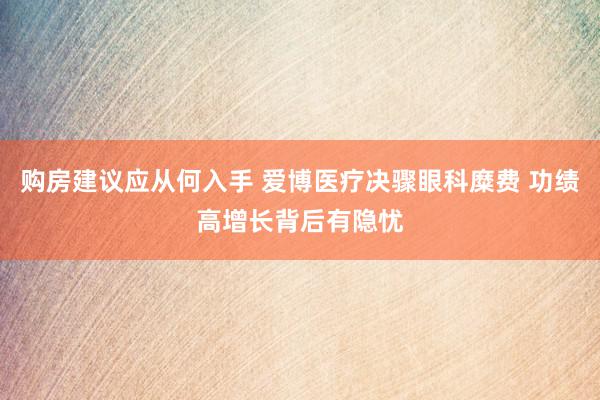 购房建议应从何入手 爱博医疗决骤眼科糜费 功绩高增长背后有隐忧